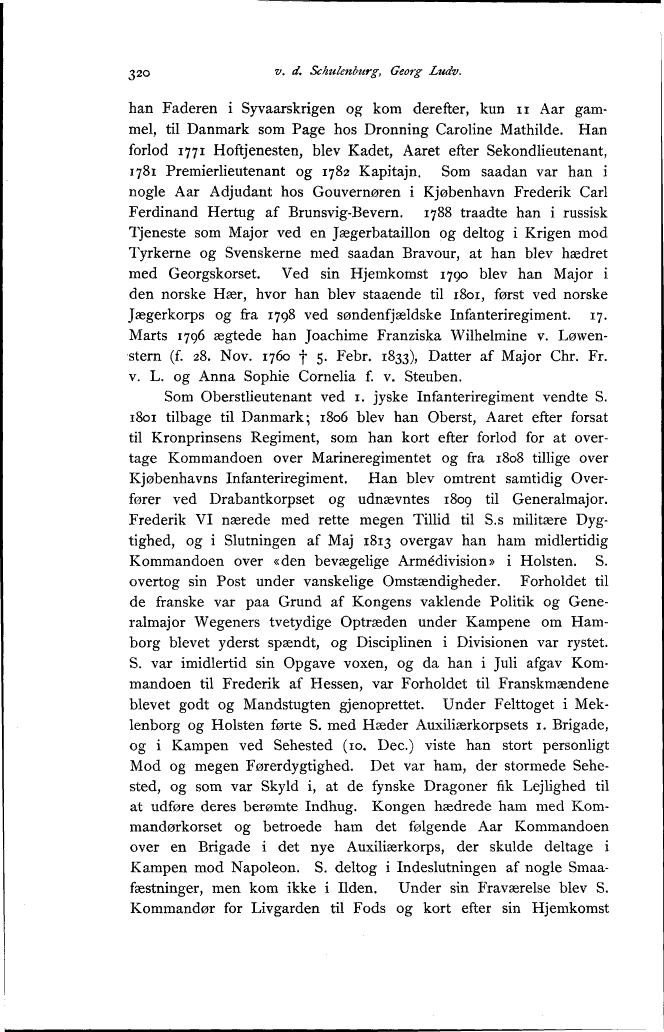 320 v. d. Schulenburg, Georg Ludv.

han Faderen i Syvaarskrigen og kom derefter, kun 11 Aar gammel, til Danmark som Page hos Dronning Caroline Mathilde. Han forlod 1771 Hoftjenesten, blev Kadet, Aaret efter Sekondlieutenant, 1781 Premierlieutenant og 1782 Kapitajn. Som saadan var han i nogle Aar Adjudant hos Gouvernøren i Kjøbenhavn Frederik Carl Ferdinand Hertug af Brunsvig-Bevern. 1788 traadte han i russisk Tjeneste som Major ved en Jægerbataillon og deltog i Krigen mod Tyrkerne og Svenskerne med saadan Bravour, at han blev hædret med Georgskorset. Ved sin Hjemkomst 1790 blev han Major i den norske Hær, hvor han blev staaende til 1801, først ved norske Jægerkorps og fra 1798 ved søndenfjældske Infanteriregiment. 17. Marts 1796 ægtede han Joachime Franziska Wilhelmine v. Løwenstern (f. 28. Nov. 1760 † 5. Febr. 1833), Datter af Major Chr. Fr. v. L. og Anna Sophie Cornelia f. v. Steuben.

Som Oberstlieutenant ved 1. jyske Infanteriregiment vendte S. 1801 tilbage til Danmark; 1806 blev han Oberst, Aaret efter forsat til Kronprinsens Regiment, som han kort efter forlod for at overtage Kommandoen over Marineregimentet og fra 1808 tillige over Kjøbenhavns Infanteriregiment. Han blev omtrent samtidig Overfører ved Drabantkorpset og udnævntes 1809 til Generalmajor. Frederik VI nærede med rette megen Tillid til S.s militære Dygtighed, og i Slutningen af Maj 1813 overgav han ham midlertidig Kommandoen over «den bevægelige Armédivision» i Holsten. S. overtog sin Post under vanskelige Omstændigheder. Forholdet til de franske var paa Grund af Kongens vaklende Politik og Generalmajor Wegeners tvetydige Optræden under Kampene om Hamborg blevet yderst spændt, og Disciplinen i Divisionen var rystet. S. var imidlertid sin Opgave voxen, og da han i Juli afgav Kommandoen til Frederik af Hessen, var Forholdet til Franskmændene blevet godt og Mandstugten gjenoprettet. Under Felttoget i Meklenborg og Holsten førte S. med Hæder Auxiliærkorpsets 1. Brigade, og i Kampen ved Sehested (10. Dec.) viste han stort personligt Mod og megen Førerdygtighed. Det var ham, der stormede Sehested, og som var Skyld i, at de fynske Dragoner fik Lejlighed til at udføre deres berømte Indhug. Kongen hædrede ham med Kommandørkorset og betroede ham det følgende Aar Kommandoen over en Brigade i det nye Auxiliærkorps, der skulde deltage i Kampen mod Napoleon. S. deltog i Indeslutningen af nogle Smaafæstninger, men kom ikke i Ilden. Under sin Fraværelse blev S. Kommandør for Livgarden til Fods og kort efter sin Hjemkomst